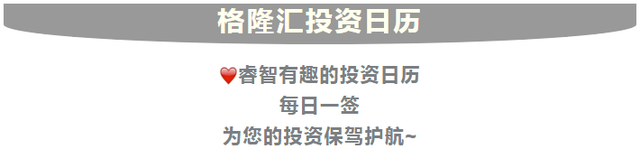 格隆汇投资日历

❤️睿智有趣的投资日历
每日一签
为您的投资保驾护航~